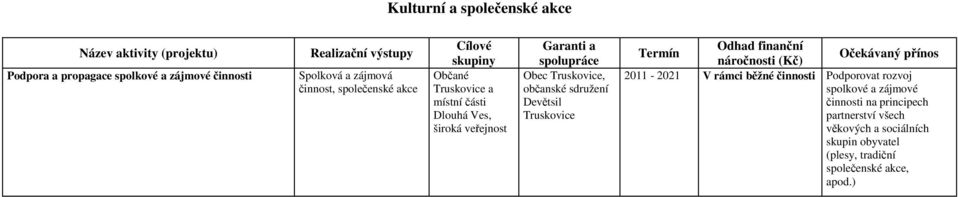 Kulturní a společenské akce

| Název aktivity (projektu) | Realizační výstupy | Cílové skupiny | Garanti a spolupráce | Termín | Odhad finanční náročnosti (Kč) | Očekávaný přínos |
|---|---|---|---|---|---|---|
| Podpora a propagace spolkové a zájmové činnosti | Spolková a zájmová činnost, společenské akce | Občané Truskovice a místní části Dlouhá Ves, široká veřejnost | Obec Truskovice, občanské sdružení Devětsil Truskovice | 2011 - 2021 | V rámci běžné činnosti | Podporovat rozvoj spolkové a zájmové činnosti na principech partnerství všech věkových a sociálních skupin obyvatel (plesy, tradiční společenské akce, apod.) |